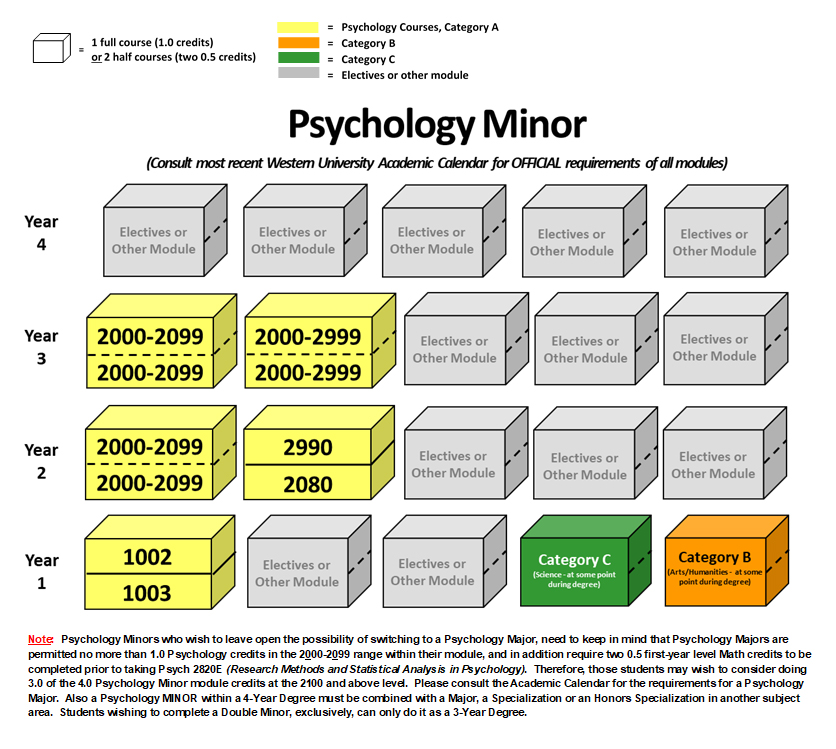 = 1 full course (1.0 credits) or 2 half courses (two 0.5 credits)

= Psychology Courses, Category A
= Category B
= Category C
= Electives or other module

Psychology Minor

(Consult most recent Western University Academic Calendar for OFFICIAL requirements of all modules)

Year 4

Electives or Other Module

Electives or Other Module

Electives or Other Module

Electives or Other Module

Electives or Other Module

Year 3

2000-2099
2000-2099

2000-2999
2000-2999

Electives or Other Module

Electives or Other Module

Electives or Other Module

Year 2

2000-2099
2000-2099

2990
2080

Electives or Other Module

Electives or Other Module

Electives or Other Module

Year 1

1002
1003

Electives or Other Module

Electives or Other Module

Category C
(Science - at some point during degree)

Category B
(Arts/Humanities - at some point during degree)

Note: Psychology Minors who wish to leave open the possibility of switching to a Psychology Major, need to keep in mind that Psychology Majors are permitted no more than 1.0 Psychology credits in the 2000-2099 range within their module, and in addition require two 0.5 first-year level Math credits to be completed prior to taking Psych 2820E (Research Methods and Statistical Analysis in Psychology). Therefore, those students may wish to consider doing 3.0 of the 4.0 Psychology Minor module credits at the 2100 and above level. Please consult the Academic Calendar for the requirements for a Psychology Major. Also a Psychology MINOR within a 4-Year Degree must be combined with a Major, a Specialization or an Honors Specialization in another subject area. Students wishing to complete a Double Minor, exclusively, can only do it as a 3-Year Degree.